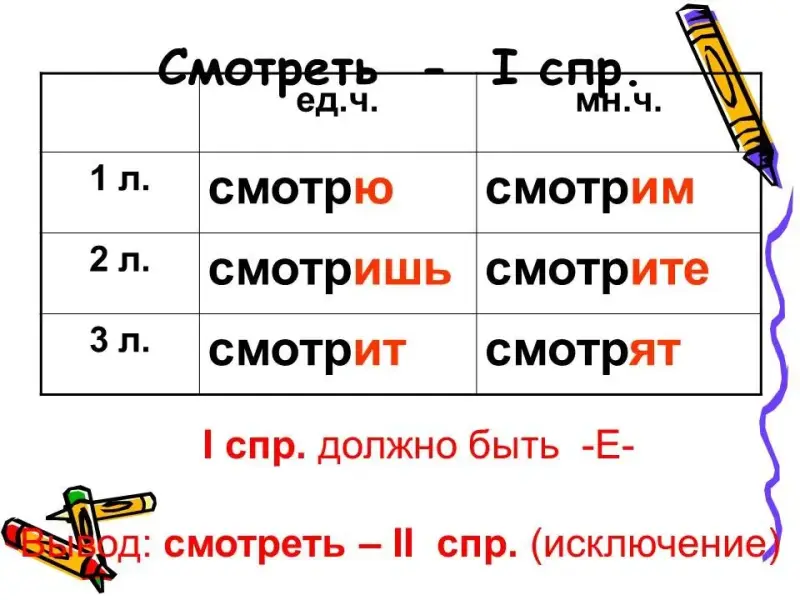 Смотреть - I спр.

|  | ед.ч. | мн.ч. |
|---|---|---|
| 1 л. | смотрю | смотрим |
| 2 л. | смотришь | смотрите |
| 3 л. | смотрит | смотрят |

I спр. должно быть -Е-

Вывод: смотреть – II спр. (исключение)